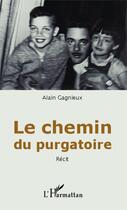 Alain Gagnieux

Le chemin du purgatoire

Récit

L'Harmattan